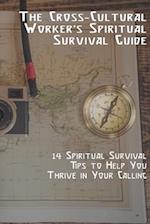 The Cross-Cultural Worker's Spiritual Survival Guide

14 Spiritual Survival Tips to Help You Thrive in Your Calling